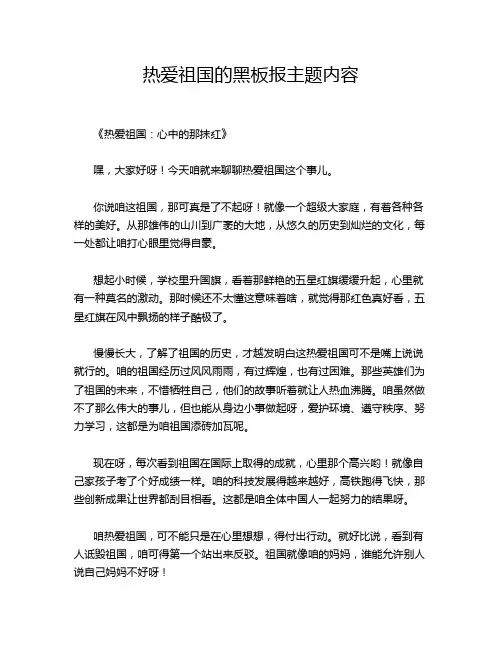 热爱祖国的黑板报主题内容

《热爱祖国：心中的那抹红》

嘿，大家好呀！今天咱就来聊聊热爱祖国这个事儿。

你说咱这祖国，那可真是了不起呀！就像一个超级大家庭，有着各种各样的美好。从那雄伟的山川到广袤的大地，从悠久的历史到灿烂的文化，每一处都让咱打心眼里觉得自豪。

想起小时候，学校里升国旗，看着那鲜艳的五星红旗缓缓升起，心里就有一种莫名的激动。那时候还不太懂这意味着啥，就觉得那红色真好看，五星红旗在风中飘扬的样子酷极了。

慢慢长大，了解了祖国的历史，才越发明白这热爱祖国可不是嘴上说说就行的。咱的祖国经历过风风雨雨，有过辉煌，也有过困难。那些英雄们为了祖国的未来，不惜牺牲自己，他们的故事听着就让人热血沸腾。咱虽然做不了那么伟大的事儿，但也能从身边小事做起呀，爱护环境、遵守秩序、努力学习，这都是为咱祖国添砖加瓦呢。

现在呀，每次看到祖国在国际上取得的成就，心里那个高兴哟！就像自己家孩子考了个好成绩一样。咱的科技发展得越来越好，高铁跑得飞快，那些创新成果让世界都刮目相看。这都是咱全体中国人一起努力的结果呀。

咱热爱祖国，可不能只是在心里想想，得付出行动。就好比说，看到有人诋毁祖国，咱可得第一个站出来反驳。祖国就像咱的妈妈，谁能允许别人说自己妈妈不好呀！